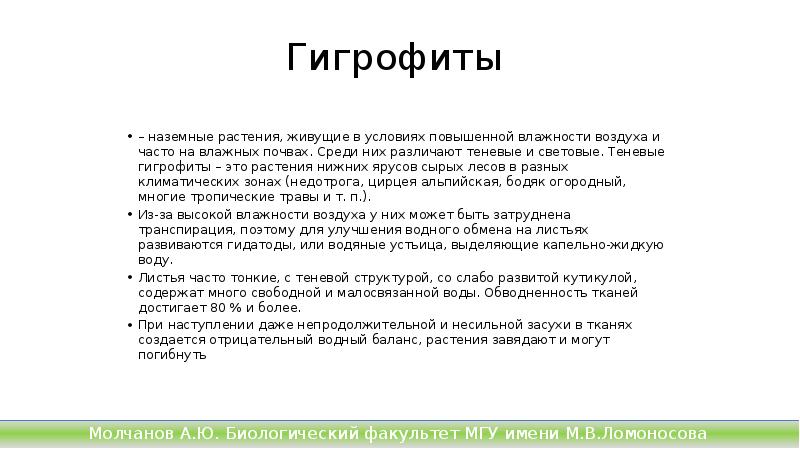 Гигрофиты

• – наземные растения, живущие в условиях повышенной влажности воздуха и часто на влажных почвах. Среди них различают теневые и световые. Теневые гигрофиты – это растения нижних ярусов сырых лесов в разных климатических зонах (недотрога, цирцея альпийская, бодяк огородный, многие тропические травы и т. п.).
• Из-за высокой влажности воздуха у них может быть затруднена транспирация, поэтому для улучшения водного обмена на листьях развиваются гидатоды, или водяные устьица, выделяющие капельно-жидкую воду.
• Листья часто тонкие, с теневой структурой, со слабо развитой кутикулой, содержат много свободной и малосвязанной воды. Обводненность тканей достигает 80 % и более.
• При наступлении даже непродолжительной и несильной засухи в тканях создается отрицательный водный баланс, растения завядают и могут погибнуть

Молчанов А.Ю. Биологический факультет МГУ имени М.В.Ломоносова